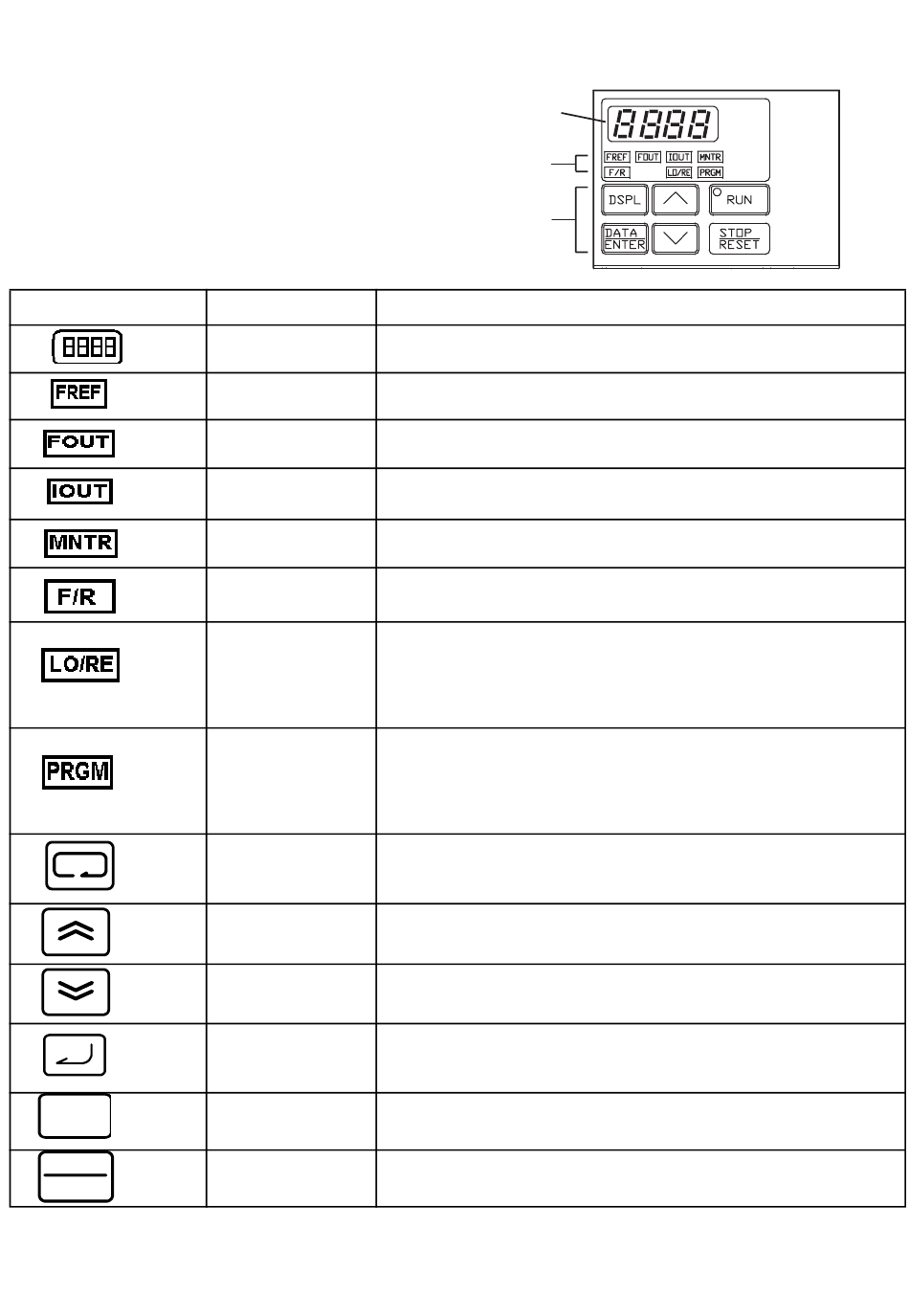 8888

FREF FOUT IOUT MNTR
F/R LO/RE PRGM

DSPL RUN

DATA ENTER STOP RESET

| | | |
|---|---|---|
| 8888 | | |
| FREF | | |
| FOUT | | |
| IOUT | | |
| MNTR | | |
| F/R | | |
| LO/RE | | |
| PRGM | | |
| | | |
| | | |
| | | |
| | | |
| | | |
| | | |